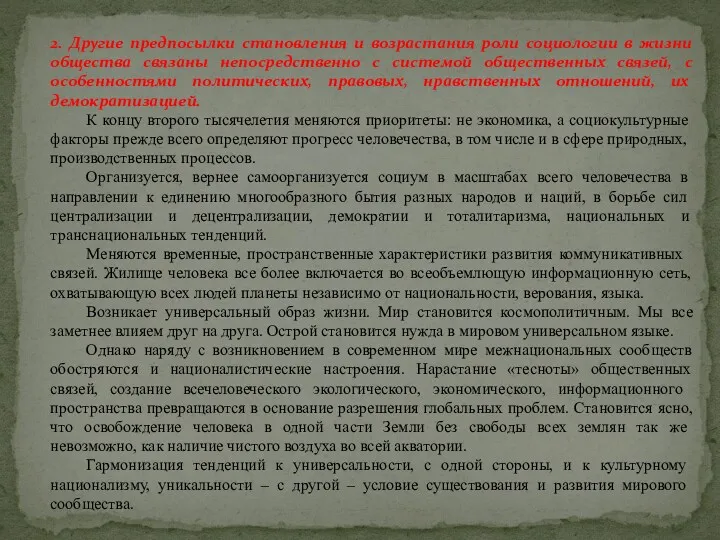 2. Другие предпосылки становления и возрастания роли социологии в жизни общества связаны непосредственно с системой общественных связей, с особенностями политических, правовых, нравственных отношений, их демократизацией.

К концу второго тысячелетия меняются приоритеты: не экономика, а социокультурные факторы прежде всего определяют прогресс человечества, в том числе и в сфере природных, производственных процессов.

Организуется, вернее самоорганизуется социум в масштабах всего человечества в направлении к единению многообразного бытия разных народов и наций, в борьбе сил централизации и децентрализации, демократии и тоталитаризма, национальных и транснациональных тенденций.

Меняются временные, пространственные характеристики развития коммуникативных связей. Жилище человека все более включается во всеобъемлющую информационную сеть, охватывающую всех людей планеты независимо от национальности, верования, языка.

Возникает универсальный образ жизни. Мир становится космополитичным. Мы все заметнее влияем друг на друга. Острой становится нужда в мировом универсальном языке.

Однако наряду с возникновением в современном мире межнациональных сообществ обостряются и националистические настроения. Нарастание «тесноты» общественных связей, создание всечеловеческого экологического, экономического, информационного пространства превращаются в основание разрешения глобальных проблем. Становится ясно, что освобождение человека в одной части Земли без свободы всех землян так же невозможно, как наличие чистого воздуха во всей акватории.

Гармонизация тенденций к универсальности, с одной стороны, и к культурному национализму, уникальности – с другой – условие существования и развития мирового сообщества.